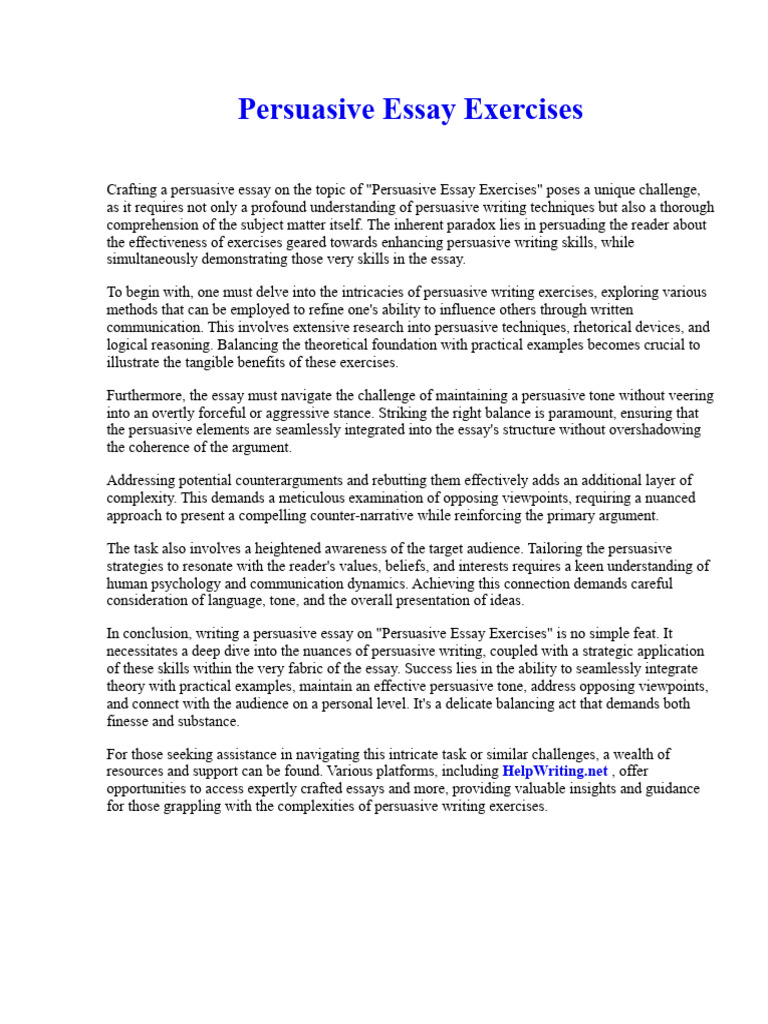 Persuasive Essay Exercises

Crafting a persuasive essay on the topic of "Persuasive Essay Exercises" poses a unique challenge, as it requires not only a profound understanding of persuasive writing techniques but also a thorough comprehension of the subject matter itself. The inherent paradox lies in persuading the reader about the effectiveness of exercises geared towards enhancing persuasive writing skills, while simultaneously demonstrating those very skills in the essay.

To begin with, one must delve into the intricacies of persuasive writing exercises, exploring various methods that can be employed to refine one's ability to influence others through written communication. This involves extensive research into persuasive techniques, rhetorical devices, and logical reasoning. Balancing the theoretical foundation with practical examples becomes crucial to illustrate the tangible benefits of these exercises.

Furthermore, the essay must navigate the challenge of maintaining a persuasive tone without veering into an overtly forceful or aggressive stance. Striking the right balance is paramount, ensuring that the persuasive elements are seamlessly integrated into the essay's structure without overshadowing the coherence of the argument.

Addressing potential counterarguments and rebutting them effectively adds an additional layer of complexity. This demands a meticulous examination of opposing viewpoints, requiring a nuanced approach to present a compelling counter-narrative while reinforcing the primary argument.

The task also involves a heightened awareness of the target audience. Tailoring the persuasive strategies to resonate with the reader's values, beliefs, and interests requires a keen understanding of human psychology and communication dynamics. Achieving this connection demands careful consideration of language, tone, and the overall presentation of ideas.

In conclusion, writing a persuasive essay on "Persuasive Essay Exercises" is no simple feat. It necessitates a deep dive into the nuances of persuasive writing, coupled with a strategic application of these skills within the very fabric of the essay. Success lies in the ability to seamlessly integrate theory with practical examples, maintain an effective persuasive tone, address opposing viewpoints, and connect with the audience on a personal level. It's a delicate balancing act that demands both finesse and substance.

For those seeking assistance in navigating this intricate task or similar challenges, a wealth of resources and support can be found. Various platforms, including HelpWriting.net , offer opportunities to access expertly crafted essays and more, providing valuable insights and guidance for those grappling with the complexities of persuasive writing exercises.